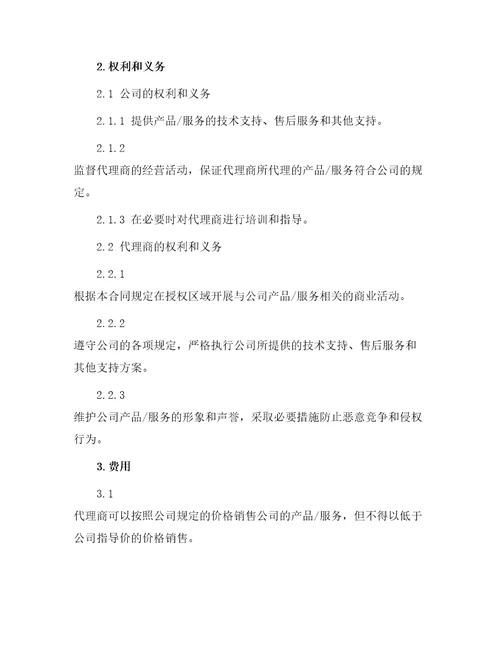 2. 权利和义务

2.1 公司的权利和义务

2.1.1 提供产品/服务的技术支持、售后服务和其他支持。

2.1.2

监督代理商的经营活动，保证代理商所代理的产品/服务符合公司的规定。

2.1.3 在必要时对代理商进行培训和指导。

2.2 代理商的权利和义务

2.2.1

根据本合同规定在授权区域开展与公司产品/服务相关的商业活动。

2.2.2

遵守公司的各项规定，严格执行公司所提供的技术支持、售后服务和其他支持方案。

2.2.3

维护公司产品/服务的形象和声誉，采取必要措施防止恶意竞争和侵权行为。

3. 费用

3.1

代理商可以按照公司规定的价格销售公司的产品/服务，但不得以低于公司指导价的价格销售。